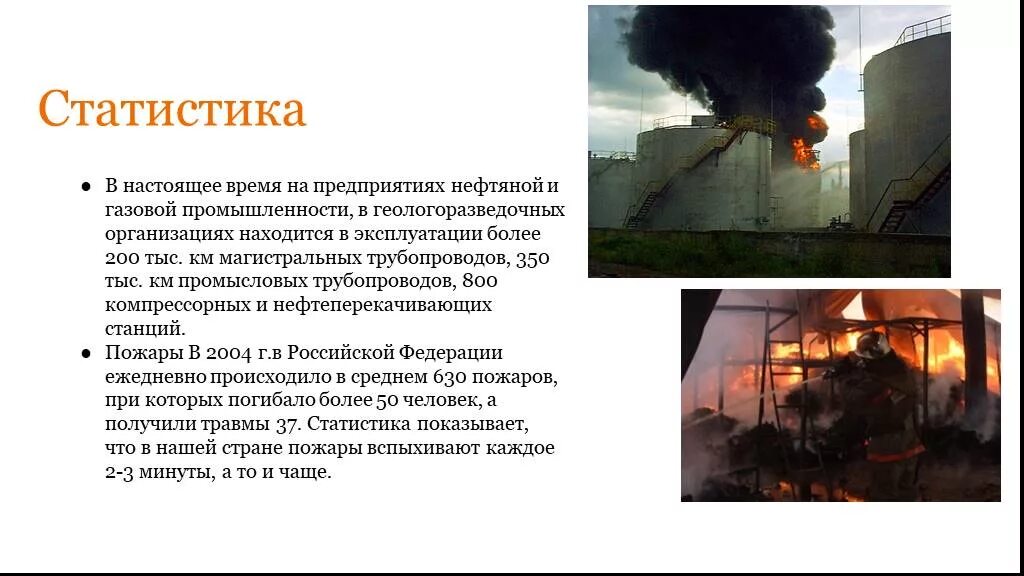 Статистика

● В настоящее время на предприятиях нефтяной и газовой промышленности, в геологоразведочных организациях находится в эксплуатации более 200 тыс. км магистральных трубопроводов, 350 тыс. км промысловых трубопроводов, 800 компрессорных и нефтеперекачивающих станций.

● Пожары В 2004 г.в Российской Федерации ежедневно происходило в среднем 630 пожаров, при которых погибало более 50 человек, а получили травмы 37. Статистика показывает, что в нашей стране пожары вспыхивают каждое 2-3 минуты, а то и чаще.